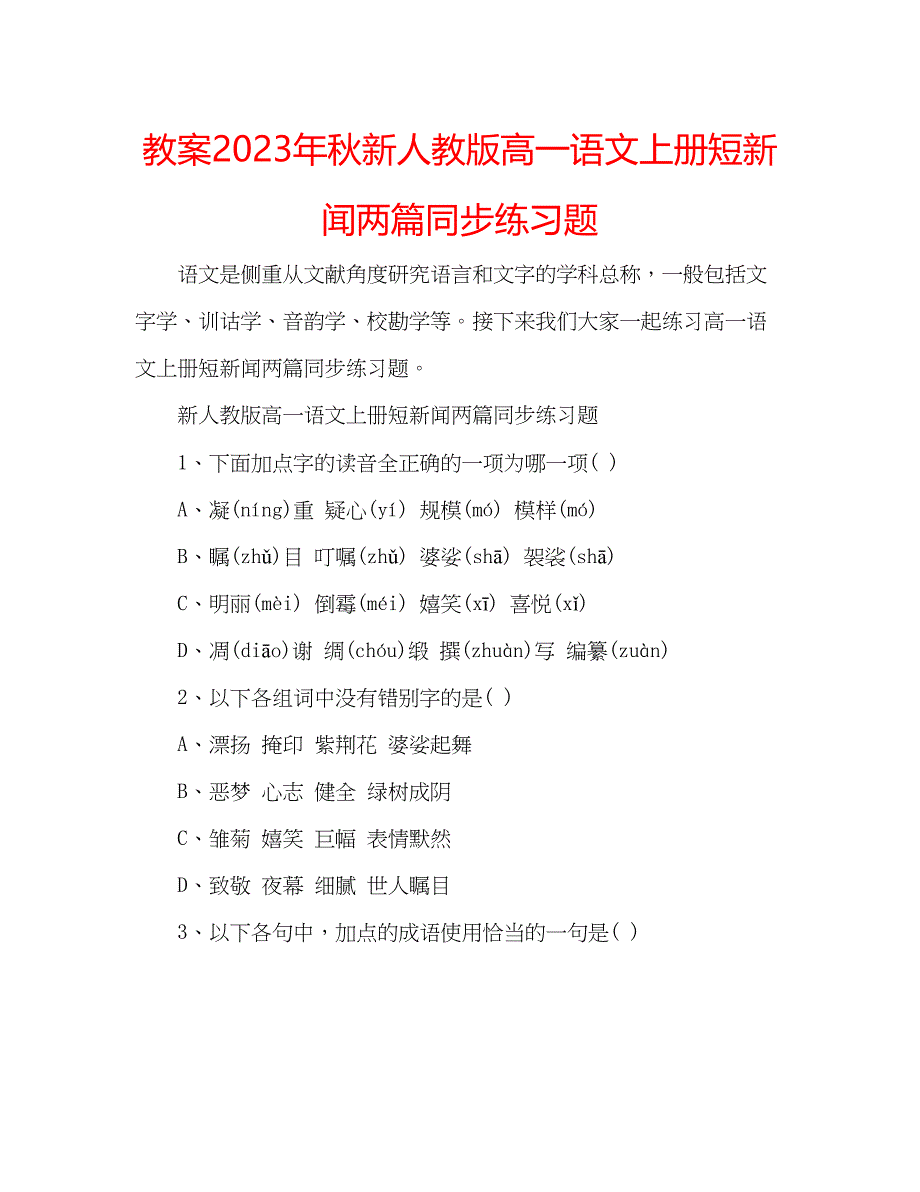 教案2023年秋新人教版高一语文上册短新闻两篇同步练习题

语文是侧重从文献角度研究语言和文字的学科总称，一般包括文字学、训诂学、音韵学、校勘学等。接下来我们大家一起练习高一语文上册短新闻两篇同步练习题。

新人教版高一语文上册短新闻两篇同步练习题

1、下面加点字的读音全正确的一项为哪一项( )

A、凝(níng)重 疑心(yí) 规模(mó) 模样(mó)

B、瞩(zhǔ)目 叮嘱(zhǔ) 婆娑(shā) 袈裟(shā)

C、明丽(mèi) 倒霉(méi) 嬉笑(xī) 喜悦(xǐ)

D、凋(diāo)谢 绸(chóu)缎 撰(zhuàn)写 编纂(zuàn)

2、以下各组词中没有错别字的是( )

A、漂扬 掩印 紫荆花 婆娑起舞

B、恶梦 心志 健全 绿树成阴

C、雏菊 嬉笑 巨幅 表情默然

D、致敬 夜幕 细腻 世人瞩目

3、以下各句中，加点的成语使用恰当的一句是( )